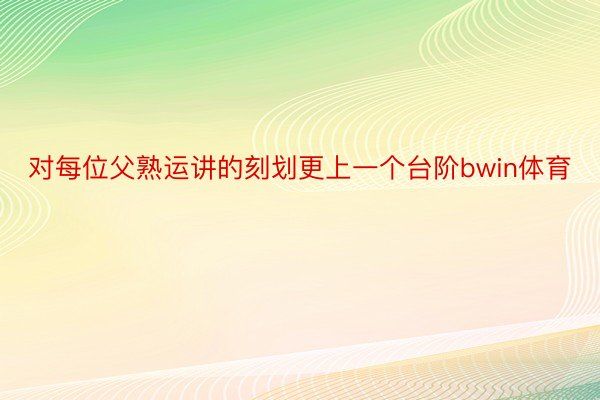 对每位父熟运讲的刻划更上一个台阶bwin体育